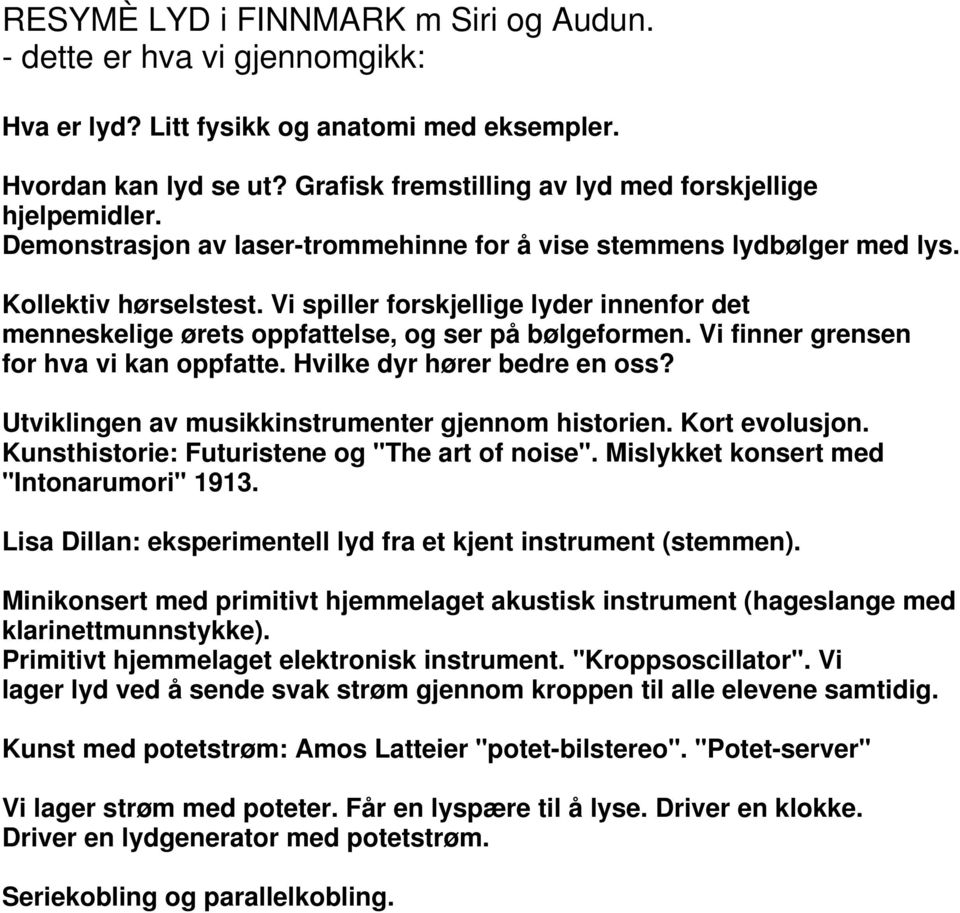 RESYMÈ LYD i FINNMARK m Siri og Audun.
- dette er hva vi gjennomgikk:

Hva er lyd? Litt fysikk og anatomi med eksempler.

Hvordan kan lyd se ut? Grafisk fremstilling av lyd med forskjellige hjelpemidler.
Demonstrasjon av laser-trommehinne for å vise stemmens lydbølger med lys.

Kollektiv hørselstest. Vi spiller forskjellige lyder innenfor det menneskelige ørets oppfattelse, og ser på bølgeformen. Vi finner grensen for hva vi kan oppfatte. Hvilke dyr hører bedre en oss?

Utviklingen av musikkinstrumenter gjennom historien. Kort evolusjon.
Kunsthistorie: Futuristene og "The art of noise". Mislykket konsert med "Intonarumori" 1913.

Lisa Dillan: eksperimentell lyd fra et kjent instrument (stemmen).

Minikonsert med primitivt hjemmelaget akustisk instrument (hageslange med klarinettmunnstykke).
Primitivt hjemmelaget elektronisk instrument. "Kroppsoscillator". Vi lager lyd ved å sende svak strøm gjennom kroppen til alle elevene samtidig.

Kunst med potetstrøm: Amos Latteier "potet-bilstereo". "Potet-server"

Vi lager strøm med poteter. Får en lyspære til å lyse. Driver en klokke.
Driver en lydgenerator med potetstrøm.

Seriekobling og parallelkobling.